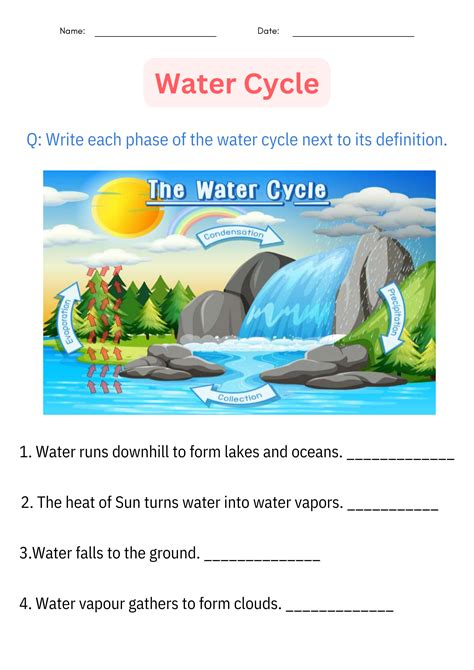 Name: ______________________ Date: ______________________

Water Cycle

Q: Write each phase of the water cycle next to its definition.

The Water Cycle

Condensation

Evaporation

Precipitation

Collection

1. Water runs downhill to form lakes and oceans. _____________

2. The heat of Sun turns water into water vapors. ___________

3.Water falls to the ground. ______________

4. Water vapour gathers to form clouds. _____________